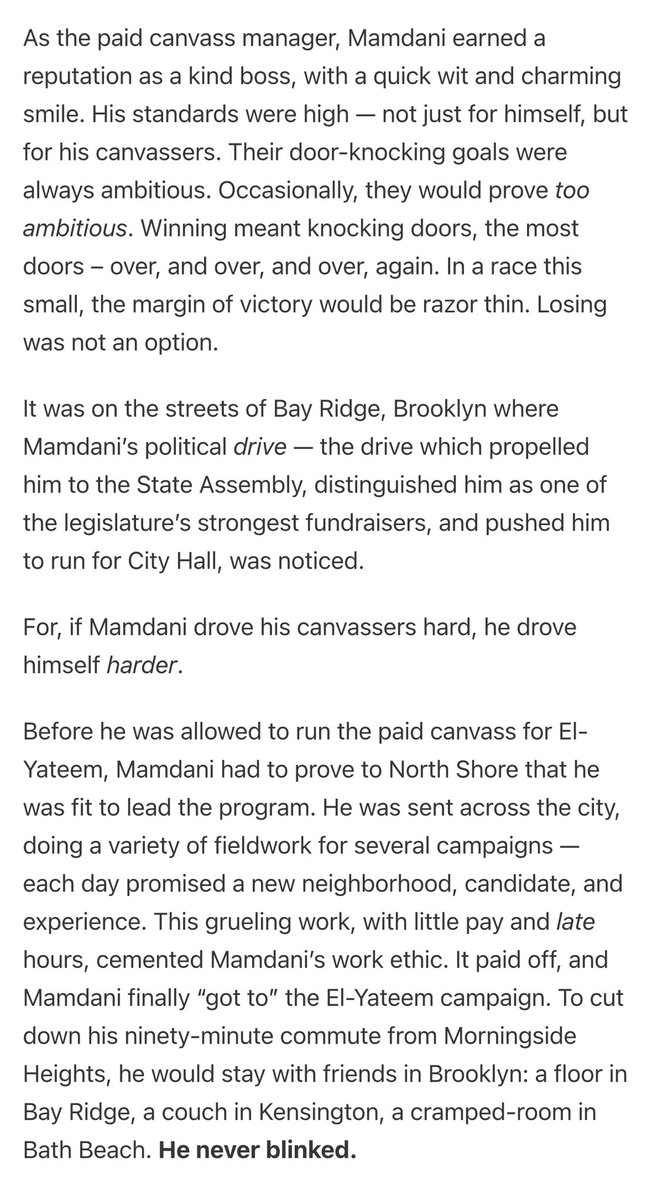 As the paid canvass manager, Mamdani earned a reputation as a kind boss, with a quick wit and charming smile. His standards were high — not just for himself, but for his canvassers. Their door-knocking goals were always ambitious. Occasionally, they would prove too ambitious. Winning meant knocking doors, the most doors – over, and over, and over, again. In a race this small, the margin of victory would be razor thin. Losing was not an option.

It was on the streets of Bay Ridge, Brooklyn where Mamdani's political drive — the drive which propelled him to the State Assembly, distinguished him as one of the legislature's strongest fundraisers, and pushed him to run for City Hall, was noticed.

For, if Mamdani drove his canvassers hard, he drove himself harder.

Before he was allowed to run the paid canvass for El-Yateem, Mamdani had to prove to North Shore that he was fit to lead the program. He was sent across the city, doing a variety of fieldwork for several campaigns — each day promised a new neighborhood, candidate, and experience. This grueling work, with little pay and late hours, cemented Mamdani's work ethic. It paid off, and Mamdani finally "got to" the El-Yateem campaign. To cut down his ninety-minute commute from Morningside Heights, he would stay with friends in Brooklyn: a floor in Bay Ridge, a couch in Kensington, a cramped-room in Bath Beach. He never blinked.